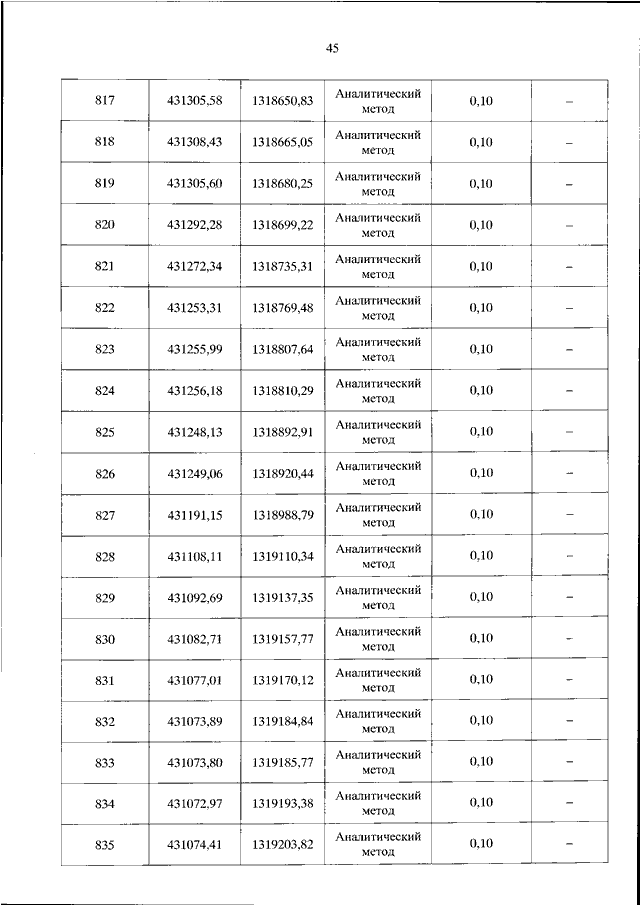 45

| | | | | | |
|---|---|---|---|---|---|
| 817 | 431305,58 | 1318650,83 | Аналитический метод | 0,10 | – |
| 818 | 431308,43 | 1318665,05 | Аналитический метод | 0,10 | – |
| 819 | 431305,60 | 1318680,25 | Аналитический метод | 0,10 | – |
| 820 | 431292,28 | 1318699,22 | Аналитический метод | 0,10 | – |
| 821 | 431272,34 | 1318735,31 | Аналитический метод | 0,10 | – |
| 822 | 431253,31 | 1318769,48 | Аналитический метод | 0,10 | – |
| 823 | 431255,99 | 1318807,64 | Аналитический метод | 0,10 | – |
| 824 | 431256,18 | 1318810,29 | Аналитический метод | 0,10 | – |
| 825 | 431248,13 | 1318892,91 | Аналитический метод | 0,10 | – |
| 826 | 431249,06 | 1318920,44 | Аналитический метод | 0,10 | – |
| 827 | 431191,15 | 1318988,79 | Аналитический метод | 0,10 | – |
| 828 | 431108,11 | 1319110,34 | Аналитический метод | 0,10 | – |
| 829 | 431092,69 | 1319137,35 | Аналитический метод | 0,10 | – |
| 830 | 431082,71 | 1319157,77 | Аналитический метод | 0,10 | – |
| 831 | 431077,01 | 1319170,12 | Аналитический метод | 0,10 | – |
| 832 | 431073,89 | 1319184,84 | Аналитический метод | 0,10 | – |
| 833 | 431073,80 | 1319185,77 | Аналитический метод | 0,10 | – |
| 834 | 431072,97 | 1319193,38 | Аналитический метод | 0,10 | – |
| 835 | 431074,41 | 1319203,82 | Аналитический метод | 0,10 | – |